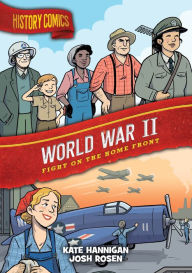 HISTORY COMICS

WORLD WAR II
FIGHT ON THE HOME FRONT

KATE HANNIGAN
JOSH ROSEN